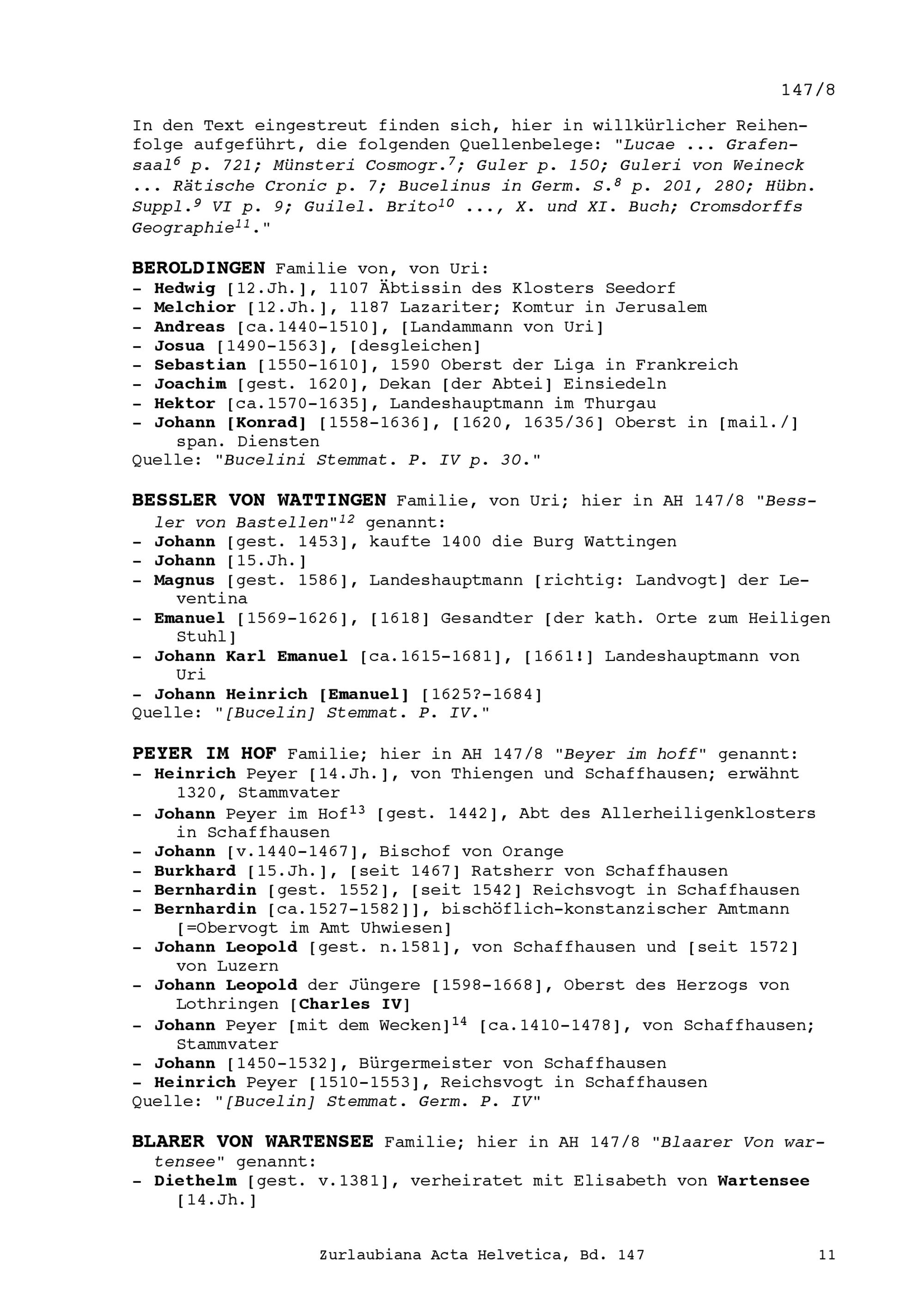 147/8

In den Text eingestreut finden sich, hier in willkürlicher Reihenfolge aufgeführt, die folgenden Quellenbelege: "Lucae ... Grafensaal$^{6}$ p. 721; Münsteri Cosmogr.$^{7}$; Guler p. 150; Guleri von Weineck ... Rätische Cronic p. 7; Bucelinus in Germ. S.$^{8}$ p. 201, 280; Hübn. Suppl.$^{9}$ VI p. 9; Guilel. Brito$^{10}$ ..., X. und XI. Buch; Cromsdorffs Geographie$^{11}$."

BEROLDINGEN Familie von, von Uri:
- Hedwig [12.Jh.], 1107 Äbtissin des Klosters Seedorf
- Melchior [12.Jh.], 1187 Lazariter; Komtur in Jerusalem
- Andreas [ca.1440-1510], [Landammann von Uri]
- Josua [1490-1563], [desgleichen]
- Sebastian [1550-1610], 1590 Oberst der Liga in Frankreich
- Joachim [gest. 1620], Dekan [der Abtei] Einsiedeln
- Hektor [ca.1570-1635], Landeshauptmann im Thurgau
- Johann [Konrad] [1558-1636], [1620, 1635/36] Oberst in [mail./] span. Diensten
Quelle: "Bucelini Stemmat. P. IV p. 30."

BESSLER VON WATTINGEN Familie, von Uri; hier in AH 147/8 "Bessler von Bastellen"$^{12}$ genannt:
- Johann [gest. 1453], kaufte 1400 die Burg Wattingen
- Johann [15.Jh.]
- Magnus [gest. 1586], Landeshauptmann [richtig: Landvogt] der Leventina
- Emanuel [1569-1626], [1618] Gesandter [der kath. Orte zum Heiligen Stuhl]
- Johann Karl Emanuel [ca.1615-1681], [1661!] Landeshauptmann von Uri
- Johann Heinrich [Emanuel] [1625?-1684]
Quelle: "[Bucelin] Stemmat. P. IV."

PEYER IM HOF Familie; hier in AH 147/8 "Beyer im hoff" genannt:
- Heinrich Peyer [14.Jh.], von Thiengen und Schaffhausen; erwähnt 1320, Stammvater
- Johann Peyer im Hof$^{13}$ [gest. 1442], Abt des Allerheiligenklosters in Schaffhausen
- Johann [v.1440-1467], Bischof von Orange
- Burkhard [15.Jh.], [seit 1467] Ratsherr von Schaffhausen
- Bernhardin [gest. 1552], [seit 1542] Reichsvogt in Schaffhausen
- Bernhardin [ca.1527-1582]], bischöflich-konstanzischer Amtmann [=Obervogt im Amt Uhwiesen]
- Johann Leopold [gest. n.1581], von Schaffhausen und [seit 1572] von Luzern
- Johann Leopold der Jüngere [1598-1668], Oberst des Herzogs von Lothringen [Charles IV]
- Johann Peyer [mit dem Wecken]$^{14}$ [ca.1410-1478], von Schaffhausen; Stammvater
- Johann [1450-1532], Bürgermeister von Schaffhausen
- Heinrich Peyer [1510-1553], Reichsvogt in Schaffhausen
Quelle: "[Bucelin] Stemmat. Germ. P. IV"

BLARER VON WARTENSEE Familie; hier in AH 147/8 "Blaarer Von wartensee" genannt:
- Diethelm [gest. v.1381], verheiratet mit Elisabeth von Wartensee [14.Jh.]

Zurlaubiana Acta Helvetica, Bd. 147 11